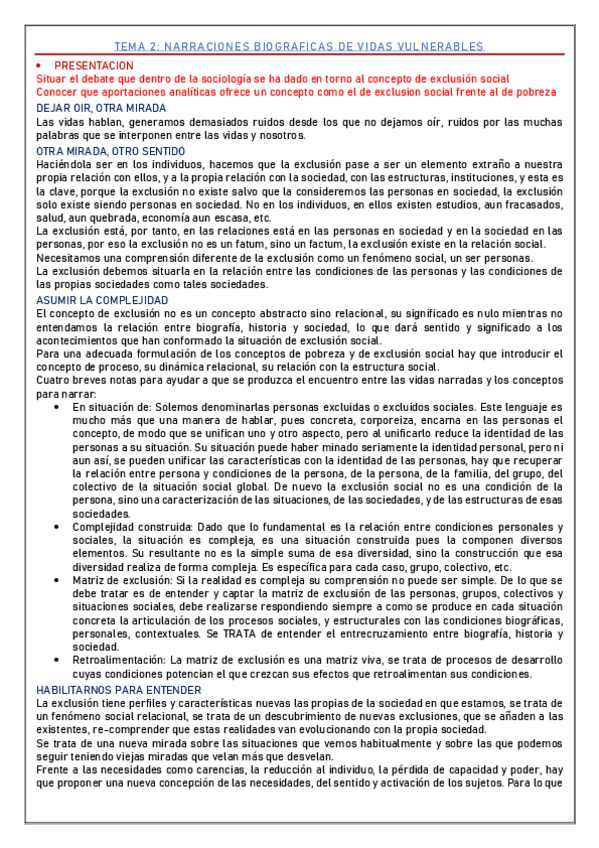 TEMA 2: NARRACIONES BIOGRAFICAS DE VIDAS VULNERABLES

• PRESENTACION
Situar el debate que dentro de la sociología se ha dado en torno al concepto de exclusión social
Conocer que aportaciones analíticas ofrece un concepto como el de exclusion social frente al de pobreza

DEJAR OIR, OTRA MIRADA
Las vidas hablan, generamos demasiados ruidos desde los que no dejamos oír, ruidos por las muchas palabras que se interponen entre las vidas y nosotros.

OTRA MIRADA, OTRO SENTIDO
Haciéndola ser en los individuos, hacemos que la exclusión pase a ser un elemento extraño a nuestra propia relación con ellos, y a la propia relación con la sociedad, con las estructuras, instituciones, y esta es la clave, porque la exclusión no existe salvo que la consideremos las personas en sociedad, la exclusión solo existe siendo personas en sociedad. No en los individuos, en ellos existen estudios, aun fracasados, salud, aun quebrada, economía aun escasa, etc.
La exclusión está, por tanto, en las relaciones está en las personas en sociedad y en la sociedad en las personas, por eso la exclusión no es un fatum, sino un factum, la exclusión existe en la relación social.
Necesitamos una comprensión diferente de la exclusión como un fenómeno social, un ser personas.
La exclusión debemos situarla en la relación entre las condiciones de las personas y las condiciones de las propias sociedades como tales sociedades.

ASUMIR LA COMPLEJIDAD
El concepto de exclusión no es un concepto abstracto sino relacional, su significado es nulo mientras no entendamos la relación entre biografía, historia y sociedad, lo que dará sentido y significado a los acontecimientos que han conformado la situación de exclusión social.
Para una adecuada formulación de los conceptos de pobreza y de exclusión social hay que introducir el concepto de proceso, su dinámica relacional, su relación con la estructura social.
Cuatro breves notas para ayudar a que se produzca el encuentro entre las vidas narradas y los conceptos para narrar:

• En situación de: Solemos denominarlas personas excluidas o excluidos sociales. Este lenguaje es mucho más que una manera de hablar, pues concreta, corporeiza, encarna en las personas el concepto, de modo que se unifican uno y otro aspecto, pero al unificarlo reduce la identidad de las personas a su situación. Su situación puede haber minado seriamente la identidad personal, pero ni aun así, se pueden unificar las características con la identidad de las personas, hay que recuperar la relación entre persona y condiciones de la persona, de la persona, de la familia, del grupo, del colectivo de la situación social global. De nuevo la exclusión social no es una condición de la persona, sino una caracterización de las situaciones, de las sociedades, y de las estructuras de esas sociedades.
• Complejidad construida: Dado que lo fundamental es la relación entre condiciones personales y sociales, la situación es compleja, es una situación construida pues la componen diversos elementos. Su resultante no es la simple suma de esa diversidad, sino la construcción que esa diversidad realiza de forma compleja. Es específica para cada caso, grupo, colectivo, etc.
• Matriz de exclusión: Si la realidad es compleja su comprensión no puede ser simple. De lo que se debe tratar es de entender y captar la matriz de exclusión de las personas, grupos, colectivos y situaciones sociales, debe realizarse respondiendo siempre a como se produce en cada situación concreta la articulación de los procesos sociales, y estructurales con las condiciones biográficas, personales, contextuales. Se TRATA de entender el entrecruzamiento entre biografía, historia y sociedad.
• Retroalimentación: La matriz de exclusión es una matriz viva, se trata de procesos de desarrollo cuyas condiciones potencian el que crezcan sus efectos que retroalimentan sus condiciones.

HABILITARNOS PARA ENTENDER
La exclusión tiene perfiles y características nuevas las propias de la sociedad en que estamos, se trata de un fenómeno social relacional, se trata de un descubrimiento de nuevas exclusiones, que se añaden a las existentes, re-comprender que estas realidades van evolucionando con la propia sociedad.
Se trata de una nueva mirada sobre las situaciones que vemos habitualmente y sobre las que podemos seguir teniendo viejas miradas que velan más que desvelan.
Frente a las necesidades como carencias, la reducción al individuo, la pérdida de capacidad y poder, hay que proponer una nueva concepción de las necesidades, del sentido y activación de los sujetos. Para lo que